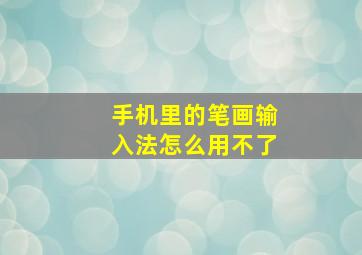 手机里的笔画输入法怎么用不了